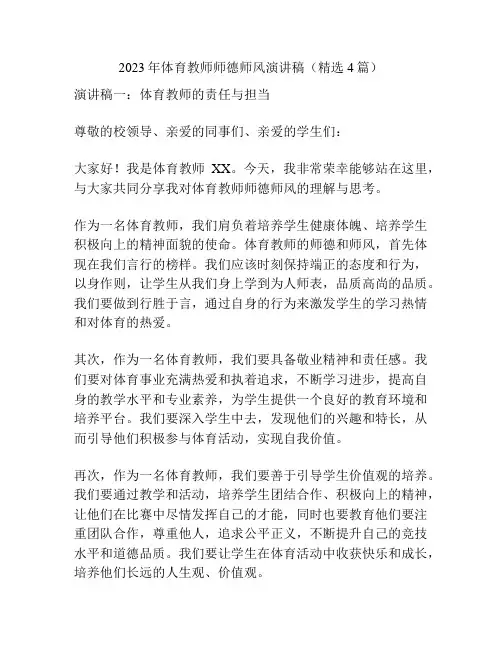 2023 年体育教师师德师风演讲稿（精选 4 篇）

演讲稿一：体育教师的责任与担当

尊敬的校领导、亲爱的同事们、亲爱的学生们：

大家好！我是体育教师 XX。今天，我非常荣幸能够站在这里，与大家共同分享我对体育教师师德师风的理解与思考。

作为一名体育教师，我们肩负着培养学生健康体魄、培养学生积极向上的精神面貌的使命。体育教师的师德和师风，首先体现在我们言行的榜样。我们应该时刻保持端正的态度和行为，以身作则，让学生从我们身上学到为人师表，品质高尚的品质。我们要做到行胜于言，通过自身的行为来激发学生的学习热情和对体育的热爱。

其次，作为一名体育教师，我们要具备敬业精神和责任感。我们要对体育事业充满热爱和执着追求，不断学习进步，提高自身的教学水平和专业素养，为学生提供一个良好的教育环境和培养平台。我们要深入学生中去，发现他们的兴趣和特长，从而引导他们积极参与体育活动，实现自我价值。

再次，作为一名体育教师，我们要善于引导学生价值观的培养。我们要通过教学和活动，培养学生团结合作、积极向上的精神，让他们在比赛中尽情发挥自己的才能，同时也要教育他们要注重团队合作，尊重他人，追求公平正义，不断提升自己的竞技水平和道德品质。我们要让学生在体育活动中收获快乐和成长，培养他们长远的人生观、价值观。